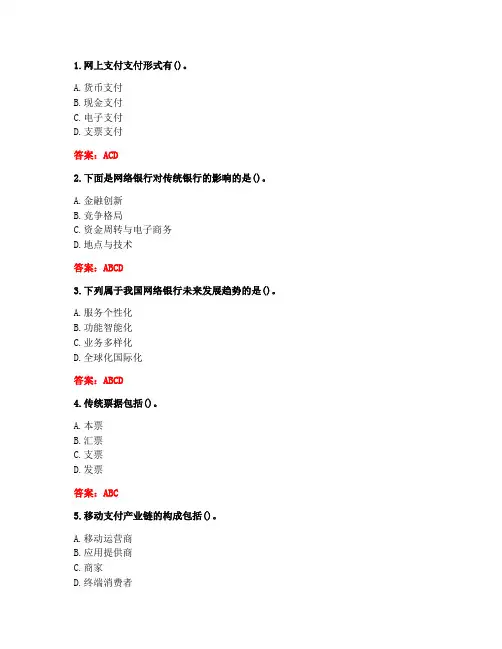 1. 网上支付支付形式有()。

A. 货币支付
B. 现金支付
C. 电子支付
D. 支票支付

答案：ACD

2. 下面是网络银行对传统银行的影响的是()。

A. 金融创新
B. 竞争格局
C. 资金周转与电子商务
D. 地点与技术

答案：ABCD

3. 下列属于我国网络银行未来发展趋势的是()。

A. 服务个性化
B. 功能智能化
C. 业务多样化
D. 全球化国际化

答案：ABCD

4. 传统票据包括()。

A. 本票
B. 汇票
C. 支票
D. 发票

答案：ABC

5. 移动支付产业链的构成包括()。

A. 移动运营商
B. 应用提供商
C. 商家
D. 终端消费者